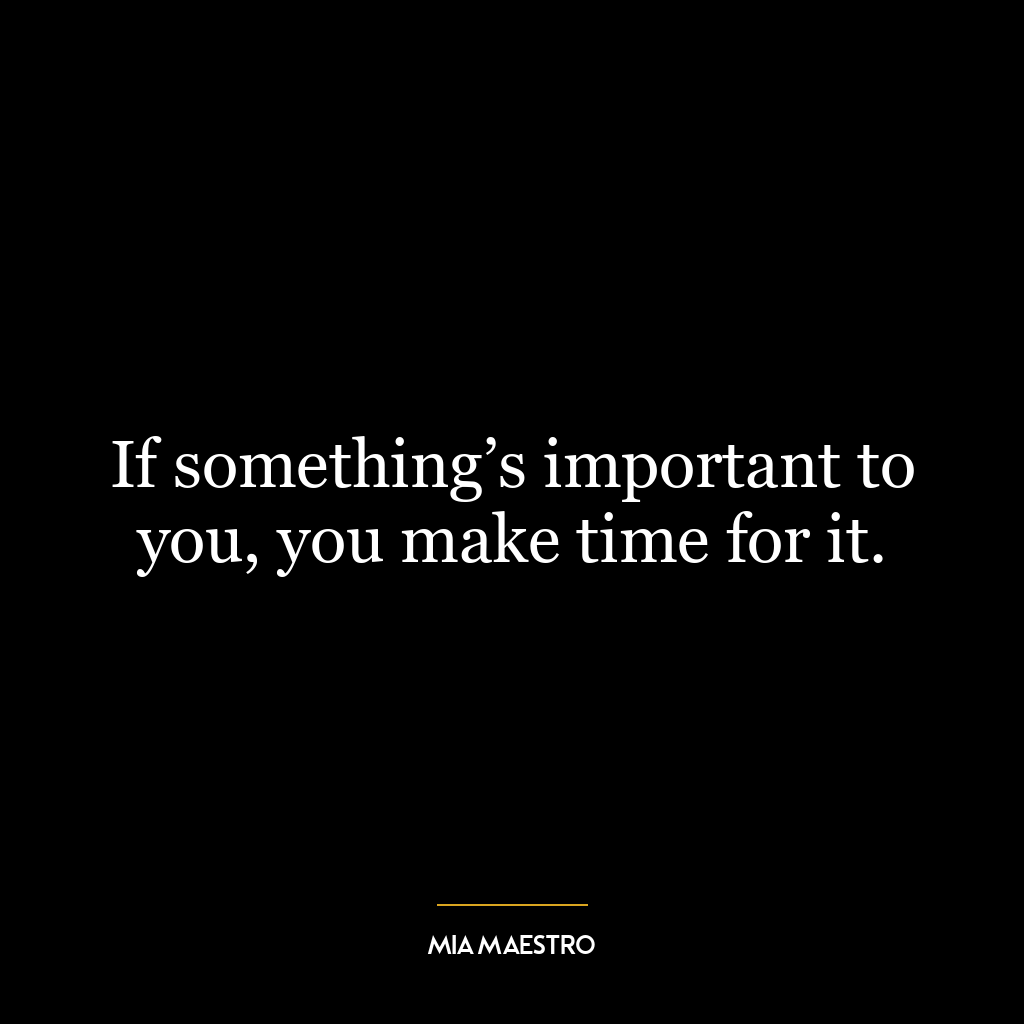 If something’s important to you, you make time for it.

MIA MAESTRO